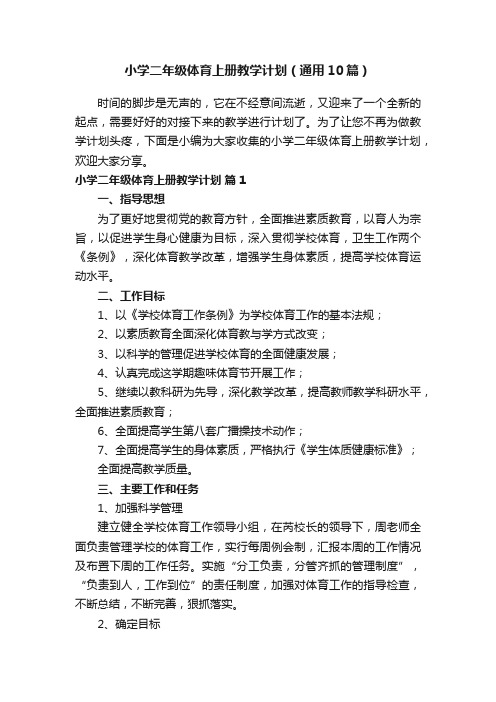 小学二年级体育上册教学计划（通用10篇）

时间的脚步是无声的，它在不经意间流逝，又迎来了一个全新的起点，需要好好的对接下来的教学进行计划了。为了让您不再为做教学计划头疼，下面是小编为大家收集的小学二年级体育上册教学计划，欢迎大家分享。

小学二年级体育上册教学计划 篇1

一、指导思想

为了更好地贯彻党的教育方针，全面推进素质教育，以育人为宗旨，以促进学生身心健康为目标，深入贯彻学校体育，卫生工作两个《条例》，深化体育教学改革，增强学生身体素质，提高学校体育运动水平。

二、工作目标

1、以《学校体育工作条例》为学校体育工作的基本法规；

2、以素质教育全面深化体育教与学方式改变；

3、以科学的管理促进学校体育的全面健康发展；

4、认真完成这学期趣味体育节开展工作；

5、继续以教科研为先导，深化教学改革，提高教师教学科研水平，全面推进素质教育；

6、全面提高学生第八套广播操技术动作；

7、全面提高学生的身体素质，严格执行《学生体质健康标准》；

全面提高教学质量。

三、主要工作和任务

1、加强科学管理

建立健全学校体育工作领导小组，在芮校长的领导下，周老师全面负责管理学校的体育工作，实行每周例会制，汇报本周的工作情况及布置下周的工作任务。实施“分工负责，分管齐抓的管理制度”，“负责到人，工作到位”的责任制度，加强对体育工作的指导检查，不断总结，不断完善，狠抓落实。

2、确定目标